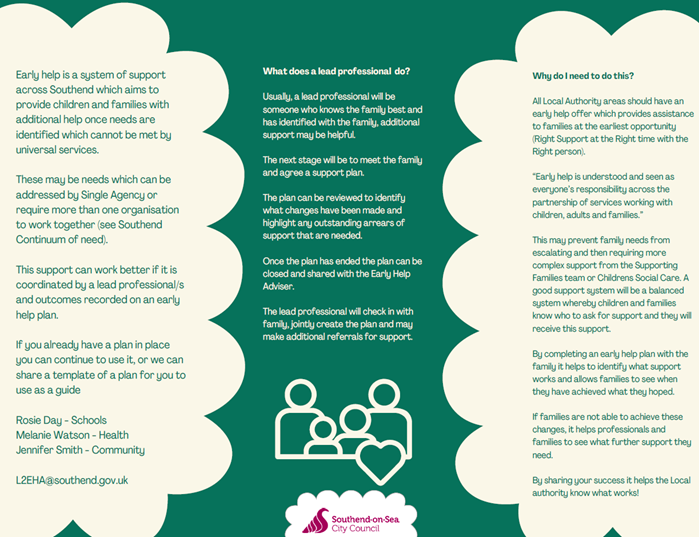 Early help is a system of support across Southend which aims to provide children and families with additional help once needs are identified which cannot be met by universal services.

These may be needs which can be addressed by Single Agency or require more than one organisation to work together (see Southend Continuum of need).

This support can work better if it is coordinated by a lead professional/s and outcomes recorded on an early help plan.

If you already have a plan in place you can continue to use it, or we can share a template of a plan for you to use as a guide

Rosie Day - Schools
Melanie Watson - Health
Jennifer Smith - Community

L2EHA@southend.gov.uk

What does a lead professional do?

Usually, a lead professional will be someone who knows the family best and has identified with the family, additional support may be helpful.

The next stage will be to meet the family and agree a support plan.

The plan can be reviewed to identify what changes have been made and highlight any outstanding arrears of support that are needed.

Once the plan has ended the plan can be closed and shared with the Early Help Adviser.

The lead professional will check in with family, jointly create the plan and may make additional referrals for support.

Southend-on-Sea City Council

Why do I need to do this?

All Local Authority areas should have an early help offer which provides assistance to families at the earliest opportunity (Right Support at the Right time with the Right person).

"Early help is understood and seen as everyone's responsibility across the partnership of services working with children, adults and families."

This may prevent family needs from escalating and then requiring more complex support from the Supporting Families team or Childrens Social Care. A good support system will be a balanced system whereby children and families know who to ask for support and they will receive this support.

By completing an early help plan with the family it helps to identify what support works and allows families to see when they have achieved what they hoped.

If families are not able to achieve these changes, it helps professionals and families to see what further support they need.

By sharing your success it helps the Local authority know what works!